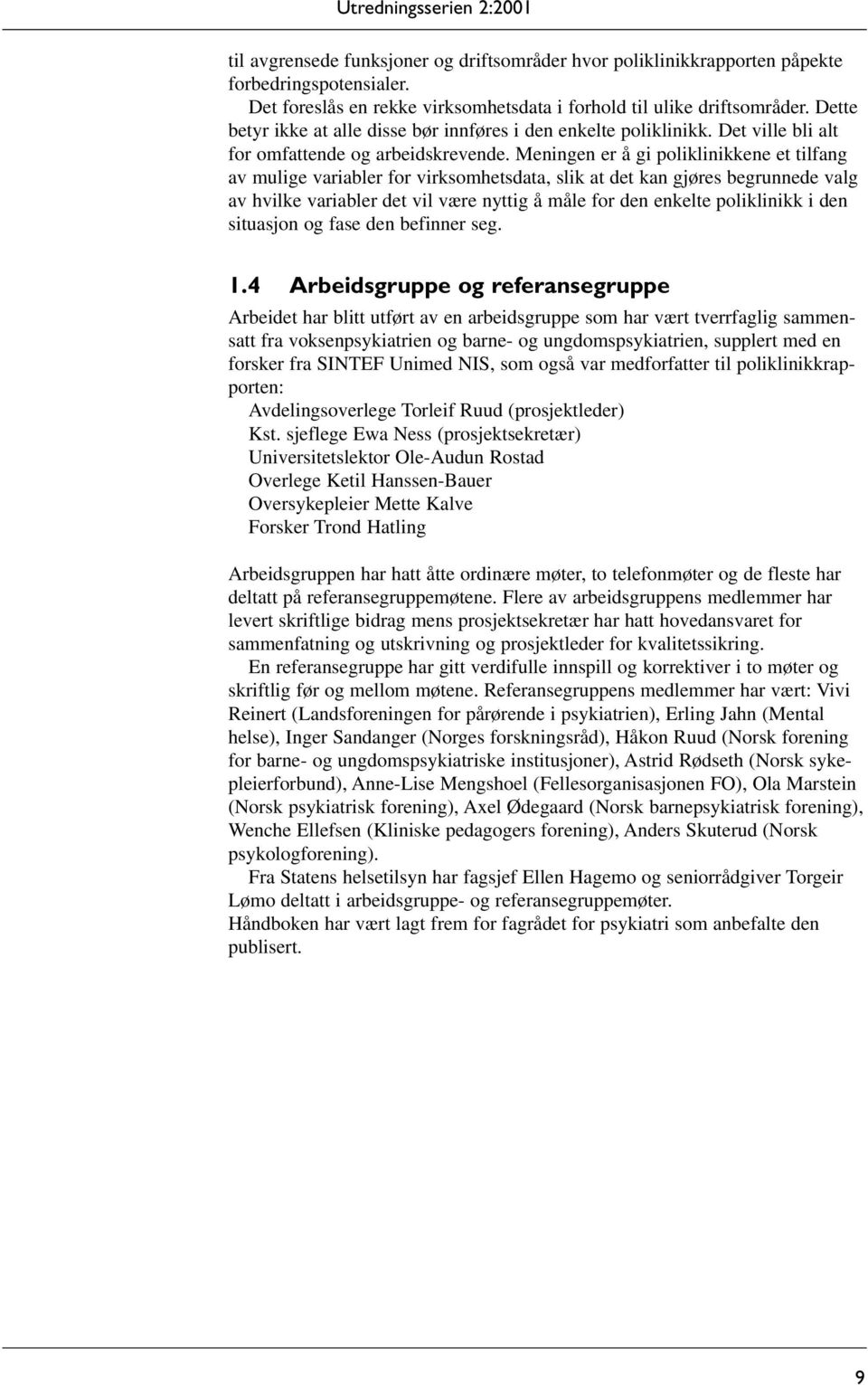 Utredningsserien 2:2001

til avgrensede funksjoner og driftsområder hvor poliklinikkrapporten påpekte forbedringspotensialer.

Det foreslås en rekke virksomhetsdata i forhold til ulike driftsområder. Dette betyr ikke at alle disse bør innføres i den enkelte poliklinikk. Det ville bli alt for omfattende og arbeidskrevende. Meningen er å gi poliklinikkene et tilfang av mulige variabler for virksomhetsdata, slik at det kan gjøres begrunnede valg av hvilke variabler det vil være nyttig å måle for den enkelte poliklinikk i den situasjon og fase den befinner seg.

1.4 Arbeidsgruppe og referansegruppe

Arbeidet har blitt utført av en arbeidsgruppe som har vært tverrfaglig sammensatt fra voksenpsykiatrien og barne- og ungdomspsykiatrien, supplert med en forsker fra SINTEF Unimed NIS, som også var medforfatter til poliklinikkrapporten:

Avdelingsoverlege Torleif Ruud (prosjektleder)
Kst. sjeflege Ewa Ness (prosjektsekretær)
Universitetslektor Ole-Audun Rostad
Overlege Ketil Hanssen-Bauer
Oversykepleier Mette Kalve
Forsker Trond Hatling

Arbeidsgruppen har hatt åtte ordinære møter, to telefonmøter og de fleste har deltatt på referansegruppemøtene. Flere av arbeidsgruppens medlemmer har levert skriftlige bidrag mens prosjektsekretær har hatt hovedansvaret for sammenfatning og utskrivning og prosjektleder for kvalitetssikring.

En referansegruppe har gitt verdifulle innspill og korrektiver i to møter og skriftlig før og mellom møtene. Referansegruppens medlemmer har vært: Vivi Reinert (Landsforeningen for pårørende i psykiatrien), Erling Jahn (Mental helse), Inger Sandanger (Norges forskningsråd), Håkon Ruud (Norsk forening for barne- og ungdomspsykiatriske institusjoner), Astrid Rødseth (Norsk sykepleierforbund), Anne-Lise Mengshoel (Fellesorganisasjonen FO), Ola Marstein (Norsk psykiatrisk forening), Axel Ødegaard (Norsk barnepsykiatrisk forening), Wenche Ellefsen (Kliniske pedagogers forening), Anders Skuterud (Norsk psykologforening).

Fra Statens helsetilsyn har fagsjef Ellen Hagemo og seniorrådgiver Torgeir Lømo deltatt i arbeidsgruppe- og referansegruppemøter.
Håndboken har vært lagt frem for fagrådet for psykiatri som anbefalte den publisert.

9